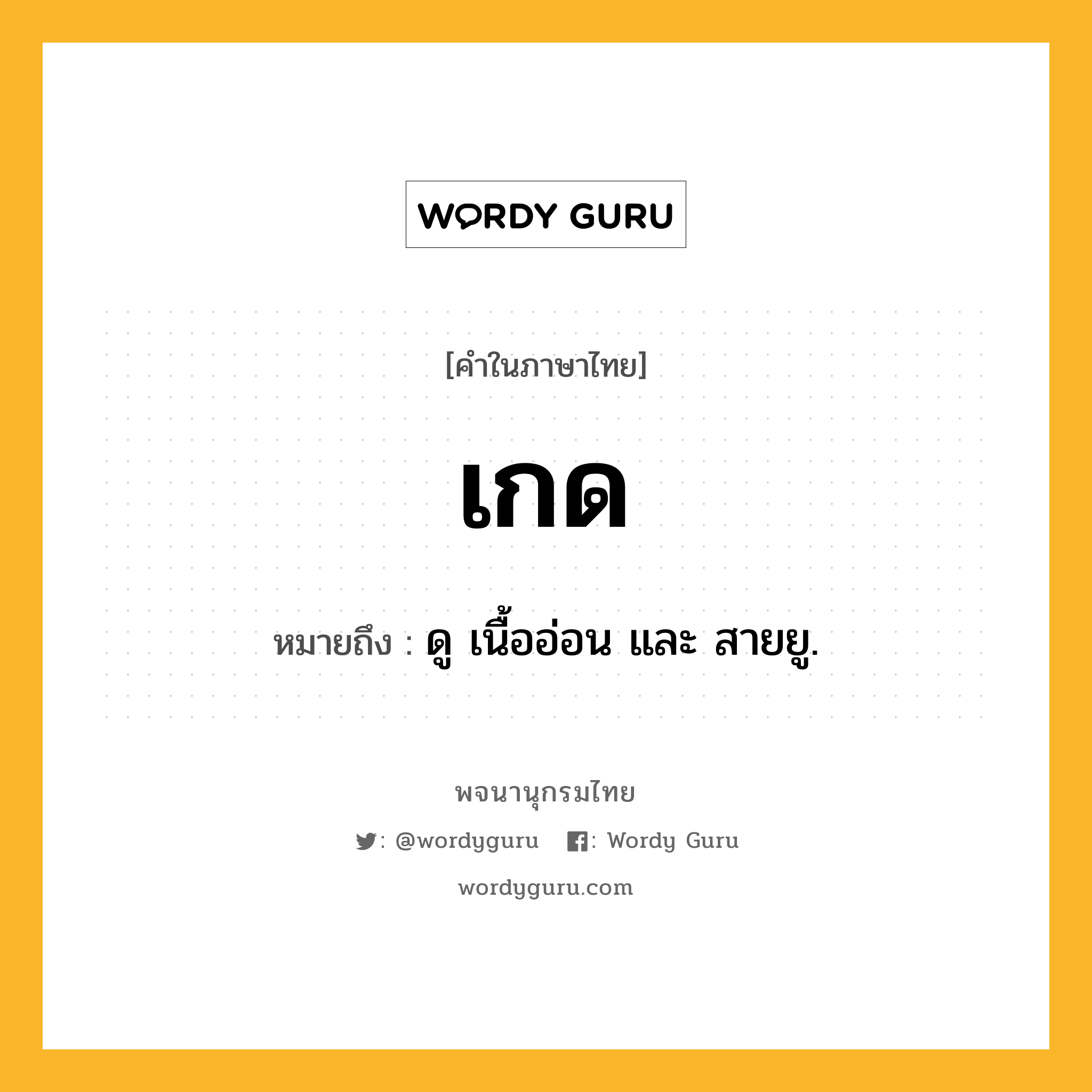 WORDY GURU

[คำในภาษาไทย]

เกด

หมายถึง : ดู เนื้ออ่อน และ สายยู.

พจนานุกรมไทย

: @wordyguru : Wordy Guru

wordyguru.com